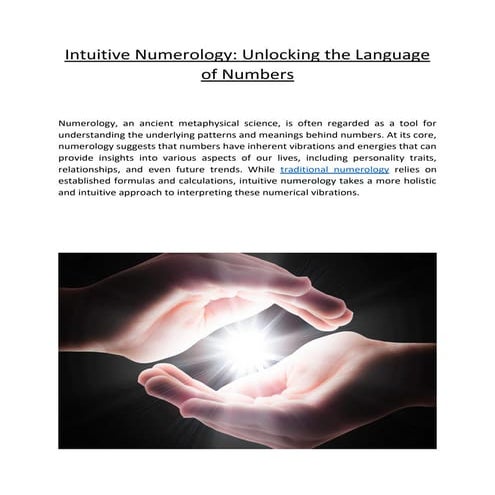 Intuitive Numerology: Unlocking the Language of Numbers

Numerology, an ancient metaphysical science, is often regarded as a tool for understanding the underlying patterns and meanings behind numbers. At its core, numerology suggests that numbers have inherent vibrations and energies that can provide insights into various aspects of our lives, including personality traits, relationships, and even future trends. While traditional numerology relies on established formulas and calculations, intuitive numerology takes a more holistic and intuitive approach to interpreting these numerical vibrations.